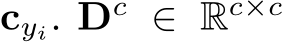 $\mathbf{c}_{y_i}$. $\mathbf{D}^c \in \mathbb{R}^{c \times c}$